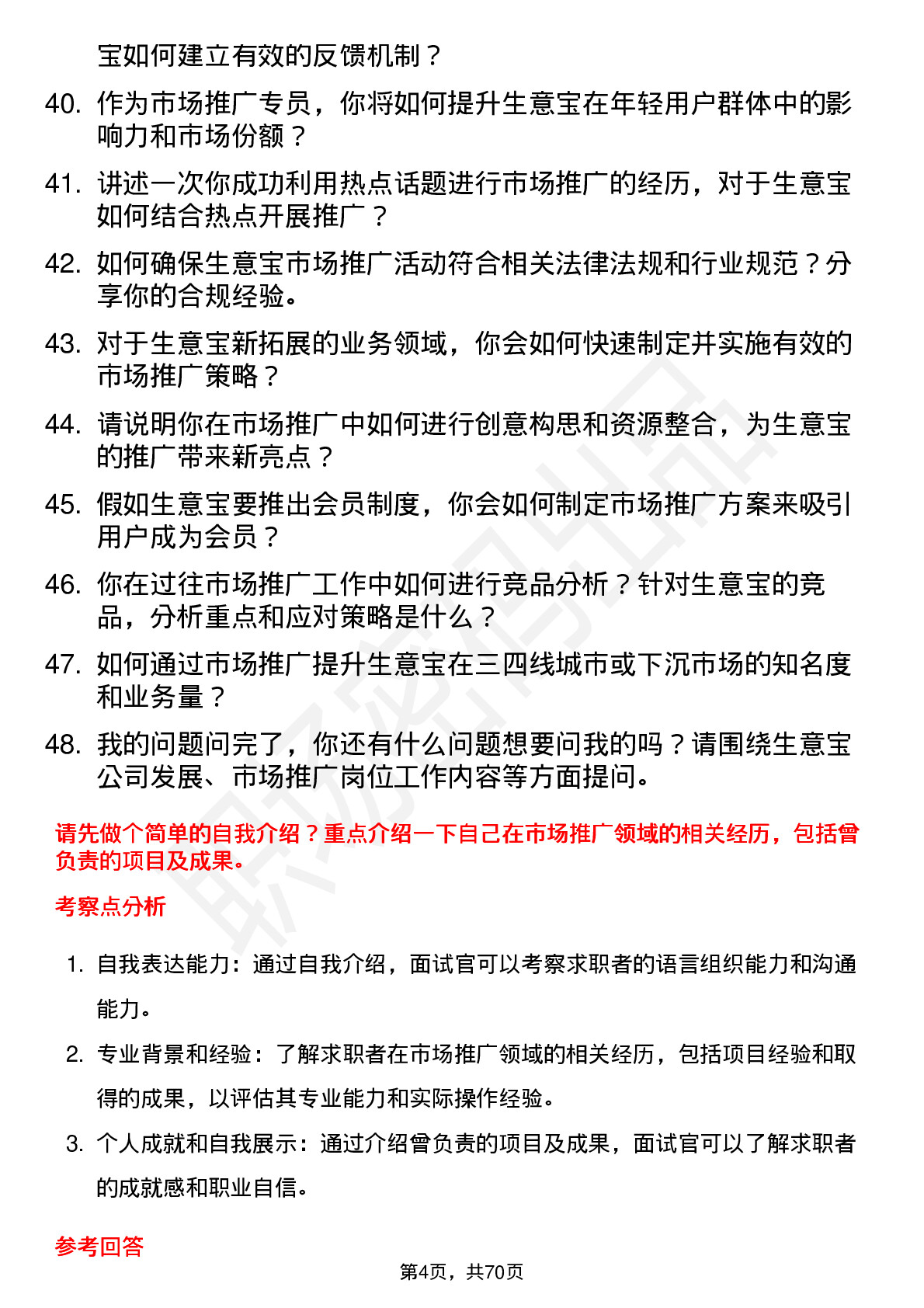 宝如何建立有效的反馈机制？

40. 作为市场推广专员，你将如何提升生意宝在年轻用户群体中的影响力和市场份额？

41. 讲述一次你成功利用热点话题进行市场推广的经历，对于生意宝如何结合热点开展推广？

42. 如何确保生意宝市场推广活动符合相关法律法规和行业规范？分享你的合规经验。

43. 对于生意宝新拓展的业务领域，你会如何快速制定并实施有效的市场推广策略？

44. 请说明你在市场推广中如何进行创意构思和资源整合，为生意宝的推广带来新亮点？

45. 假如生意宝要推出会员制度，你会如何制定市场推广方案来吸引用户成为会员？

46. 你在过往市场推广工作中如何进行竞品分析？针对生意宝的竞品，分析重点和应对策略是什么？

47. 如何通过市场推广提升生意宝在三四线城市或下沉市场的知名度和业务量？

48. 我的问题问完了，你还有什么问题想要问我的吗？请围绕生意宝公司发展、市场推广岗位工作内容等方面提问。

请先做个简单的自我介绍？重点介绍一下自己在市场推广领域的相关经历，包括曾负责的项目及成果。

考察点分析

1. 自我表达能力：通过自我介绍，面试官可以考察求职者的语言组织能力和沟通能力。

2. 专业背景和经验：了解求职者在市场推广领域的相关经历，包括项目经验和取得的成果，以评估其专业能力和实际操作经验。

3. 个人成就和自我展示：通过介绍曾负责的项目及成果，面试官可以了解求职者的成就感和职业自信。

参考回答

第4页，共70页